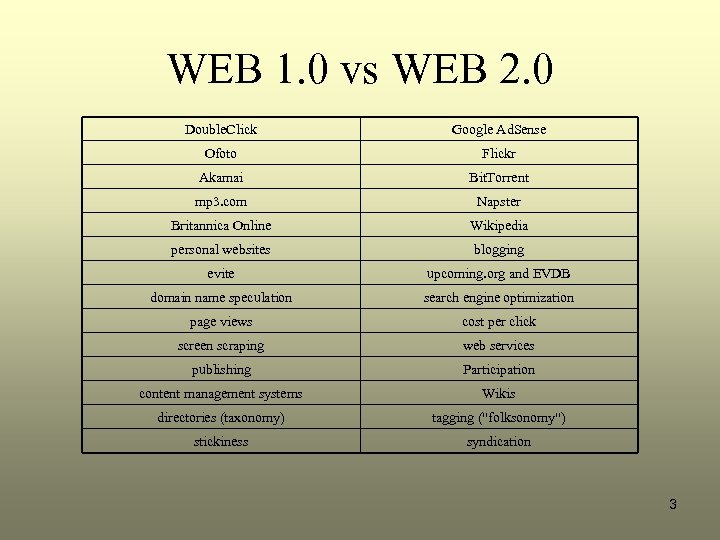 WEB 1.0 vs WEB 2.0

| DoubleClick | Google AdSense |
|---|---|
| Ofoto | Flickr |
| Akamai | BitTorrent |
| mp3.com | Napster |
| Britannica Online | Wikipedia |
| personal websites | blogging |
| evite | upcoming.org and EVDB |
| domain name speculation | search engine optimization |
| page views | cost per click |
| screen scraping | web services |
| publishing | Participation |
| content management systems | Wikis |
| directories (taxonomy) | tagging ("folksonomy") |
| stickiness | syndication |

3